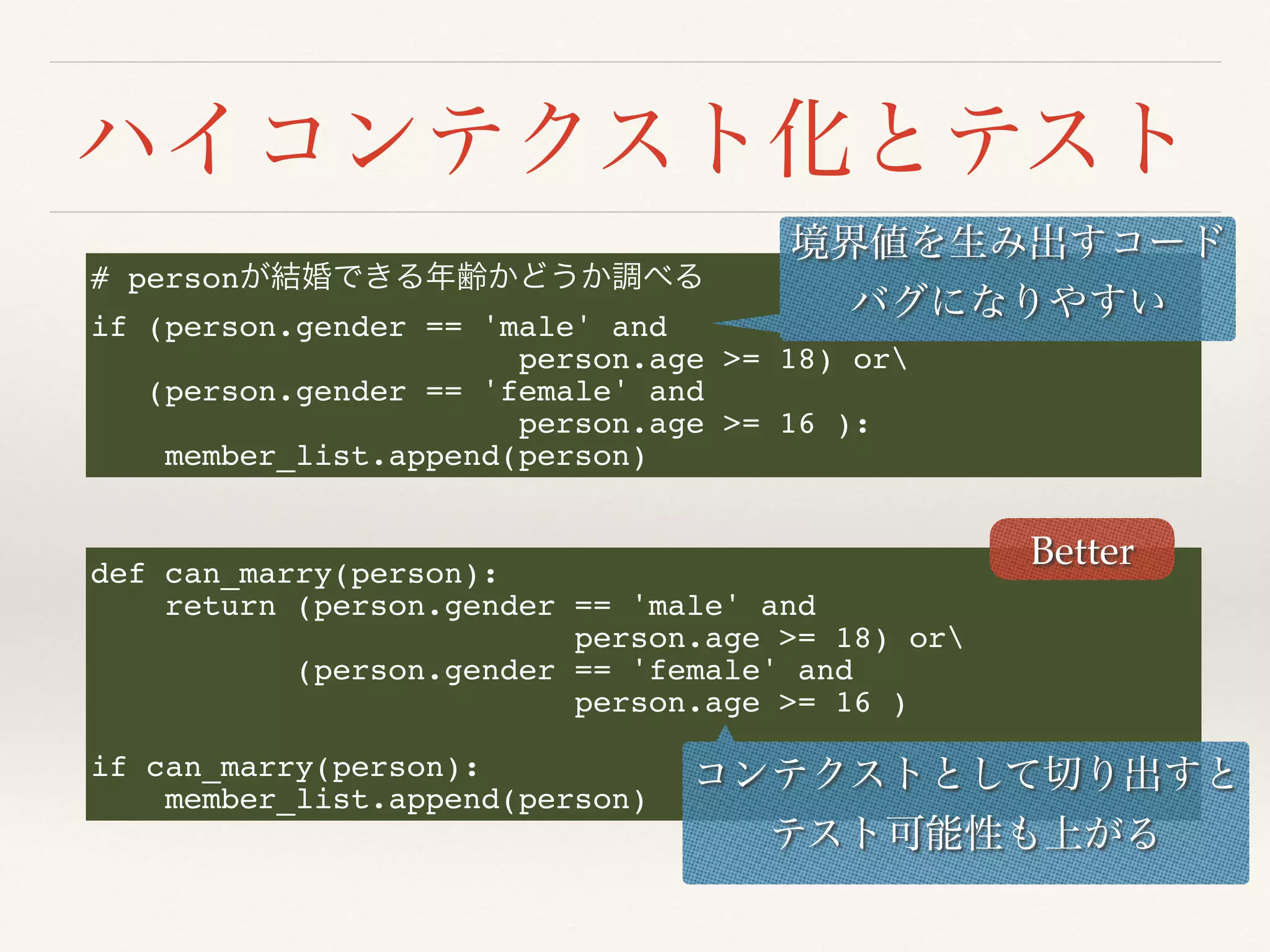 ハイコンテクスト化とテスト

境界値を生み出すコード
バグになりやすい

# personが結婚できる年齢かどうか調べる
if (person.gender == 'male' and
                    person.age >= 18) or\
   (person.gender == 'female' and
                    person.age >= 16 ):
    member_list.append(person)

Better

def can_marry(person):
    return (person.gender == 'male' and
                    person.age >= 18) or\
           (person.gender == 'female' and
                    person.age >= 16 )

if can_marry(person):
    member_list.append(person)

コンテクストとして切り出すと
テスト可能性も上がる